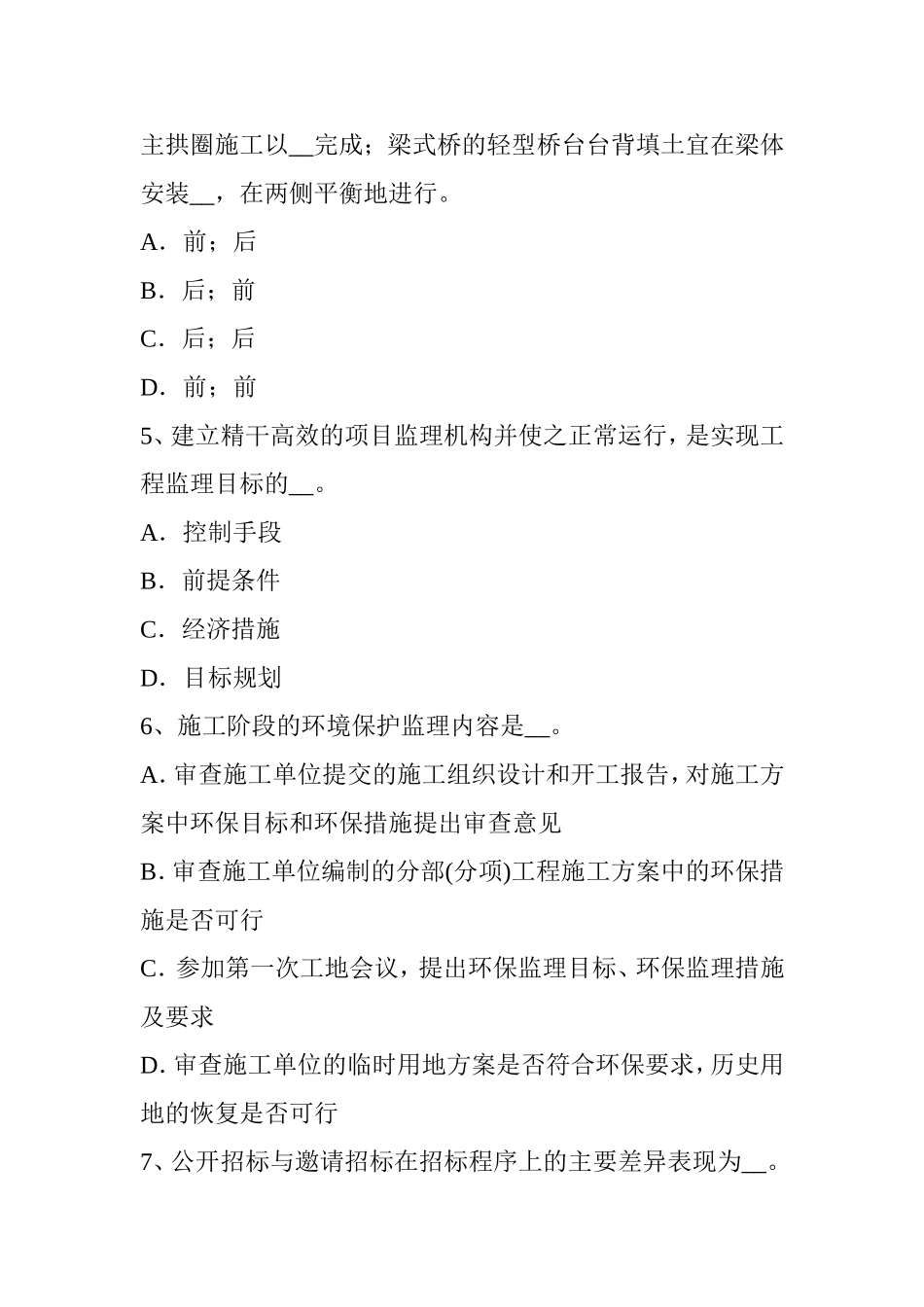 主拱圈施工以__完成；梁式桥的轻型桥台台背填土宜在梁体安装__，在两侧平衡地进行。

A．前；后

B．后；前

C．后；后

D．前；前

5、建立精干高效的项目监理机构并使之正常运行，是实现工程监理目标的__。

A．控制手段

B．前提条件

C．经济措施

D．目标规划

6、施工阶段的环境保护监理内容是__。

A. 审查施工单位提交的施工组织设计和开工报告，对施工方案中环保目标和环保措施提出审查意见

B. 审查施工单位编制的分部(分项)工程施工方案中的环保措施是否可行

C. 参加第一次工地会议，提出环保监理目标、环保监理措施及要求

D. 审查施工单位的临时用地方案是否符合环保要求，历史用地的恢复是否可行

7、公开招标与邀请招标在招标程序上的主要差异表现为__。